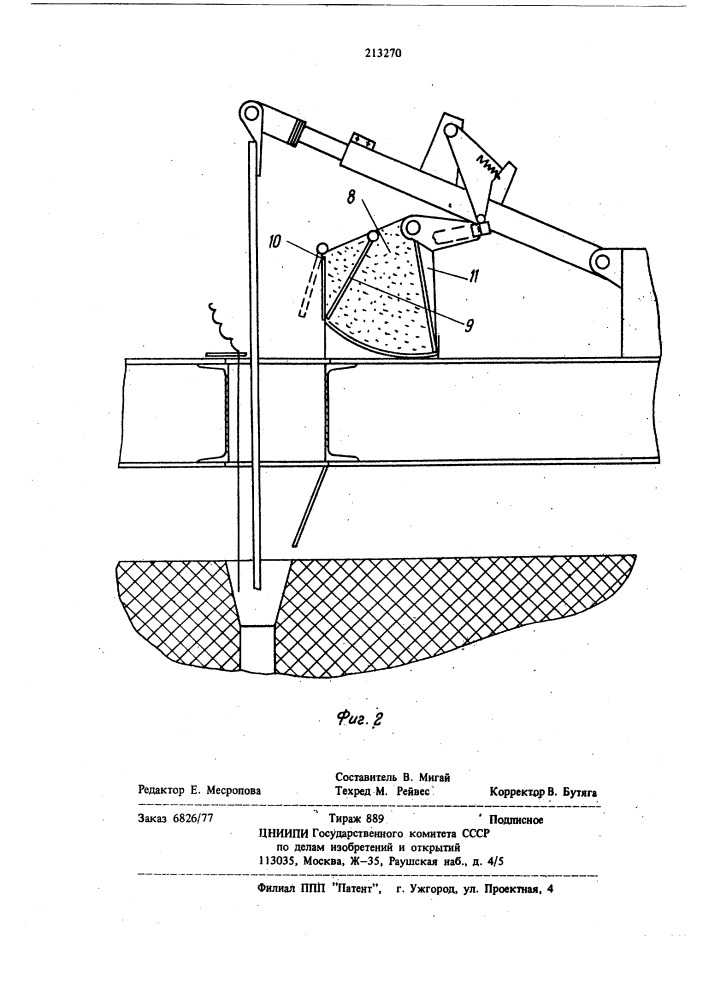 213270

8

10

11

9

Фиг. 2

Составитель В. Мигай
Редактор Е. Месропова Техред М. Рейвес Корректор В. Бутяга

Заказ 6826/77 Тираж 889 Подписное
ЦНИИПИ Государственного комитета СССР
по делам изобретений и открытий
113035, Москва, Ж–35, Раушская наб., д. 4/5

Филиал ППП "Патент", г. Ужгород, ул. Проектная, 4